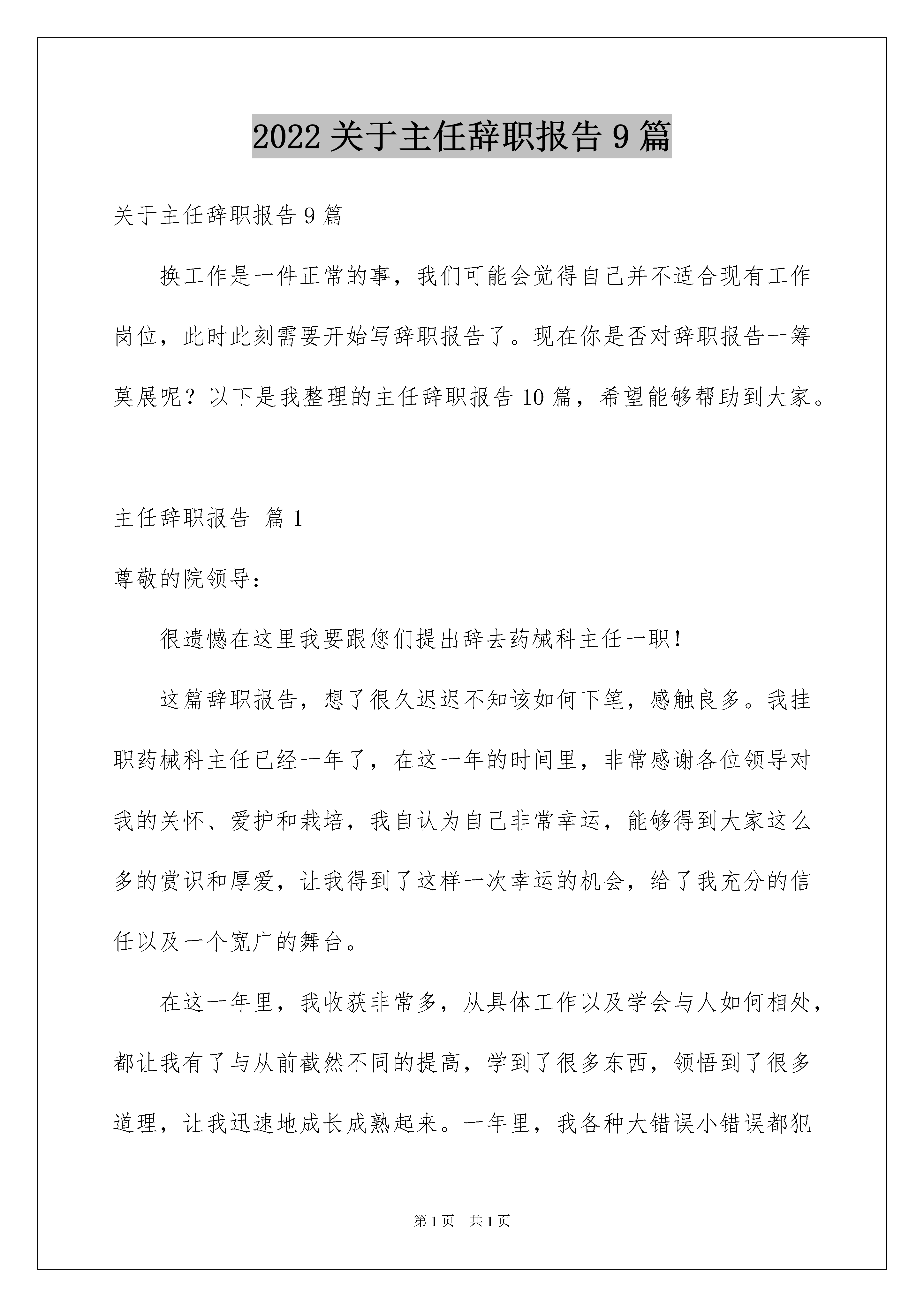 2022 关于主任辞职报告 9 篇

关于主任辞职报告 9 篇

换工作是一件正常的事，我们可能会觉得自己并不适合现有工作岗位，此时此刻需要开始写辞职报告了。现在你是否对辞职报告一筹莫展呢？以下是我整理的主任辞职报告 10 篇，希望能够帮助到大家。

主任辞职报告 篇 1

尊敬的院领导：

很遗憾在这里我要跟您们提出辞去药械科主任一职！

这篇辞职报告，想了很久迟迟不知该如何下笔，感触良多。我挂职药械科主任已经一年了，在这一年的时间里，非常感谢各位领导对我的关怀、爱护和栽培，我自认为自己非常幸运，能够得到大家这么多的赏识和厚爱，让我得到了这样一次幸运的机会，给了我充分的信任以及一个宽广的舞台。

在这一年里，我收获非常多，从具体工作以及学会与人如何相处，都让我有了与从前截然不同的提高，学到了很多东西，领悟到了很多道理，让我迅速地成长成熟起来。一年里，我各种大错误小错误都犯

第 1 页 共 1 页